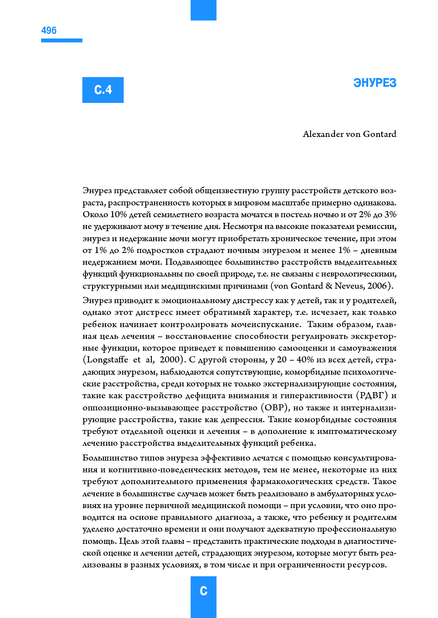 496

C.4

ЭНУРЕЗ

Alexander von Gontard

Энурез представляет собой общеизвестную группу расстройств детского возраста, распространенность которых в мировом масштабе примерно одинакова. Около 10% детей семилетнего возраста мочатся в постель ночью и от 2% до 3% не удерживают мочу в течение дня. Несмотря на высокие показатели ремиссии, энурез и недержание мочи могут приобретать хроническое течение, при этом от 1% до 2% подростков страдают ночным энурезом и менее 1% – дневным недержанием мочи. Подавляющее большинство расстройств выделительных функций функциональны по своей природе, т.е. не связаны с неврологическими, структурными или медицинскими причинами (von Gontard & Neveus, 2006).

Энурез приводит к эмоциональному дистрессу как у детей, так и у родителей, однако этот дистресс имеет обратимый характер, т.е. исчезает, как только ребенок начинает контролировать мочеиспускание. Таким образом, главная цель лечения – восстановление способности регулировать экскреторные функции, которое приведет к повышению самооценки и самоуважения (Longstaffe et al, 2000). С другой стороны, у 20 – 40% из всех детей, страдающих энурезом, наблюдаются сопутствующие, коморбидные психологические расстройства, среди которых не только экстернализирующие состояния, такие как расстройство дефицита внимания и гиперактивности (РДВГ) и оппозиционно-вызывающее расстройство (ОВР), но также и интернализирующие расстройства, такие как депрессия. Такие коморбидные состояния требуют отдельной оценки и лечения – в дополнение к имптоматическому лечению расстройства выделительных функций ребенка.

Большинство типов энуреза эффективно лечатся с помощью консультирования и когнитивно-поведенческих методов, тем не менее, некоторые из них требуют дополнительного применения фармакологических средств. Такое лечение в большинстве случаев может быть реализовано в амбулаторных условиях на уровне первичной медицинской помощи – при условии, что оно проводится на основе правильного диагноза, а также, что ребенку и родителям уделено достаточно времени и они получают адекватную профессиональную помощь. Цель этой главы – представить практические подходы в диагностической оценке и лечении детей, страдающих энурезом, которые могут быть реализованы в разных условиях, в том числе и при ограниченности ресурсов.

C